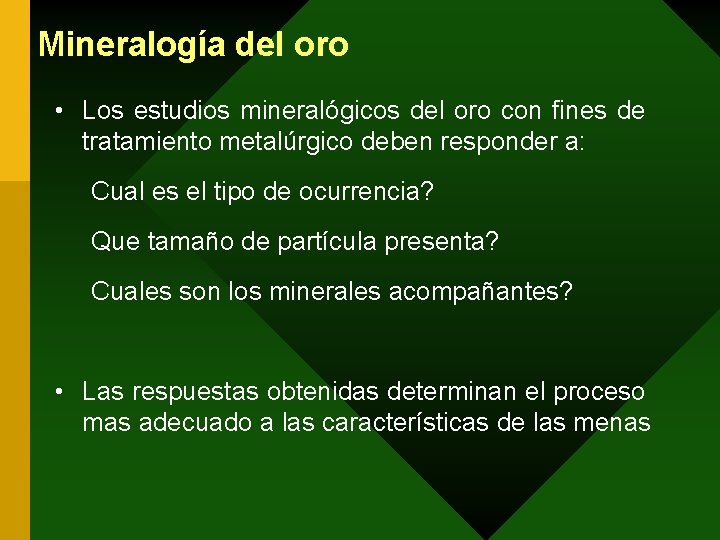 Mineralogía del oro

• Los estudios mineralógicos del oro con fines de tratamiento metalúrgico deben responder a:

Cual es el tipo de ocurrencia?

Que tamaño de partícula presenta?

Cuales son los minerales acompañantes?

• Las respuestas obtenidas determinan el proceso mas adecuado a las características de las menas